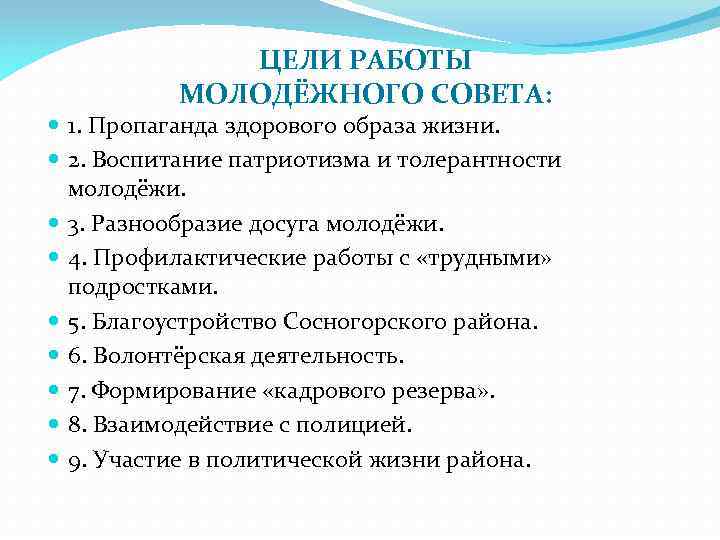 ЦЕЛИ РАБОТЫ
МОЛОДЁЖНОГО СОВЕТА:

1. Пропаганда здорового образа жизни.
2. Воспитание патриотизма и толерантности молодёжи.
3. Разнообразие досуга молодёжи.
4. Профилактические работы с «трудными» подростками.
5. Благоустройство Сосногорского района.
6. Волонтёрская деятельность.
7. Формирование «кадрового резерва».
8. Взаимодействие с полицией.
9. Участие в политической жизни района.